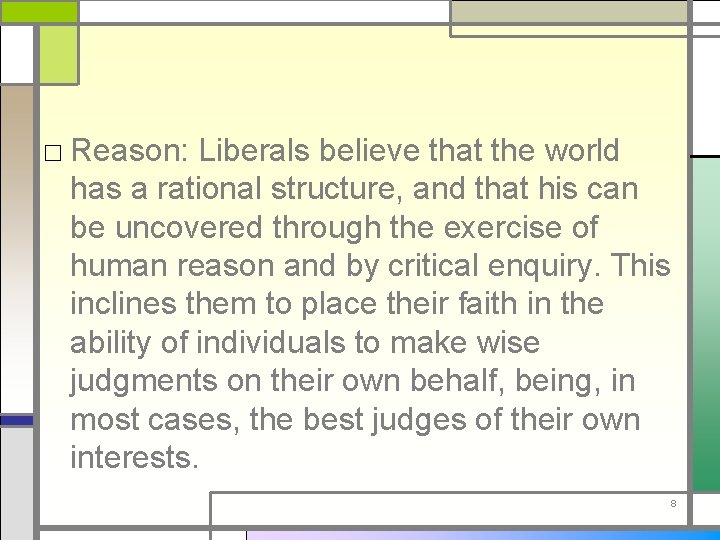 □ Reason: Liberals believe that the world has a rational structure, and that his can be uncovered through the exercise of human reason and by critical enquiry. This inclines them to place their faith in the ability of individuals to make wise judgments on their own behalf, being, in most cases, the best judges of their own interests.

8